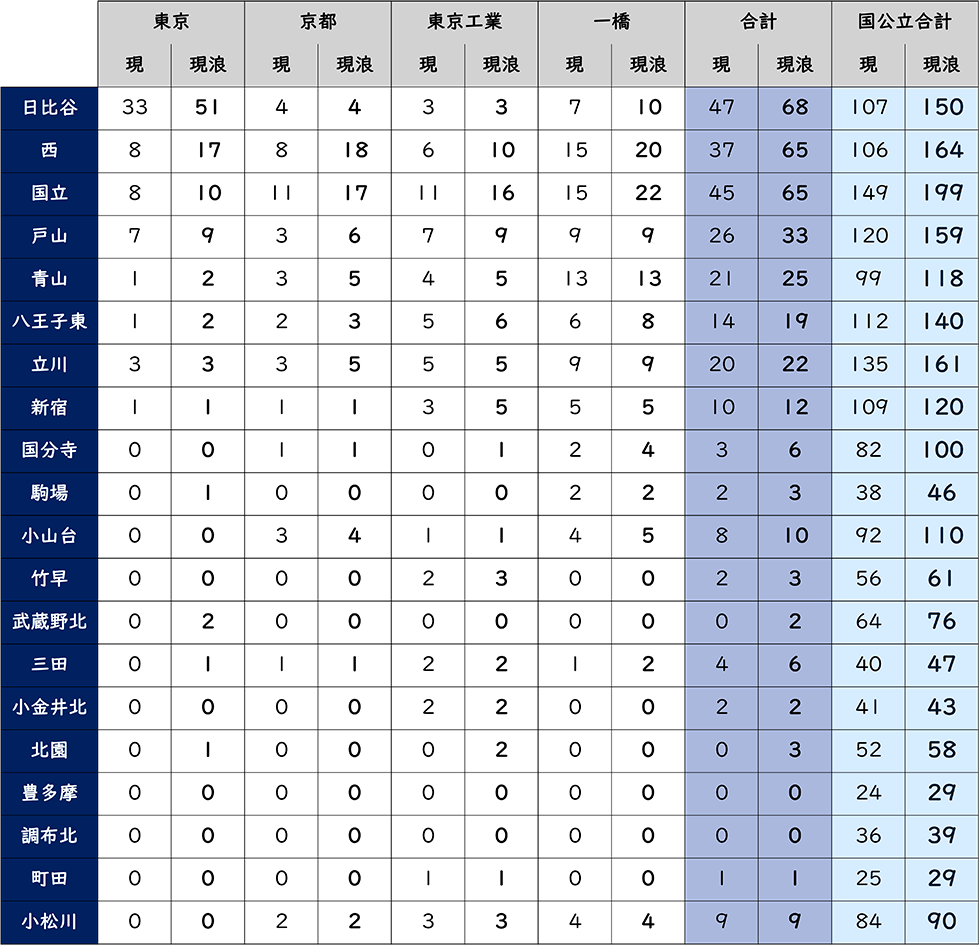 | | 東京 | | 京都 | | 東京工業 | | 一橋 | | 合計 | | 国公立合計 | |
|---|---|---|---|---|---|---|---|---|---|---|---|---|
| | 現 | 現浪 | 現 | 現浪 | 現 | 現浪 | 現 | 現浪 | 現 | 現浪 | 現 | 現浪 |
| 日比谷 | 33 | 51 | 4 | 4 | 3 | 3 | 7 | 10 | 47 | 68 | 107 | 150 |
| 西 | 8 | 17 | 8 | 18 | 6 | 10 | 15 | 20 | 37 | 65 | 106 | 164 |
| 国立 | 8 | 10 | 11 | 17 | 11 | 16 | 15 | 22 | 45 | 65 | 149 | 199 |
| 戸山 | 7 | 9 | 3 | 6 | 7 | 9 | 9 | 9 | 26 | 33 | 120 | 159 |
| 青山 | 1 | 2 | 3 | 5 | 4 | 5 | 13 | 13 | 21 | 25 | 99 | 118 |
| 八王子東 | 1 | 2 | 2 | 3 | 5 | 6 | 6 | 8 | 14 | 19 | 112 | 140 |
| 立川 | 3 | 3 | 3 | 5 | 5 | 5 | 9 | 9 | 20 | 22 | 135 | 161 |
| 新宿 | 1 | 1 | 1 | 1 | 3 | 5 | 5 | 5 | 10 | 12 | 109 | 120 |
| 国分寺 | 0 | 0 | 1 | 1 | 0 | 1 | 2 | 4 | 3 | 6 | 82 | 100 |
| 駒場 | 0 | 1 | 0 | 0 | 0 | 0 | 2 | 2 | 2 | 3 | 38 | 46 |
| 小山台 | 0 | 0 | 3 | 4 | 1 | 1 | 4 | 5 | 8 | 10 | 92 | 110 |
| 竹早 | 0 | 0 | 0 | 0 | 2 | 3 | 0 | 0 | 2 | 3 | 56 | 61 |
| 武蔵野北 | 0 | 2 | 0 | 0 | 0 | 0 | 0 | 0 | 0 | 2 | 64 | 76 |
| 三田 | 0 | 1 | 1 | 1 | 2 | 2 | 1 | 2 | 4 | 6 | 40 | 47 |
| 小金井北 | 0 | 0 | 0 | 0 | 2 | 2 | 0 | 0 | 2 | 2 | 41 | 43 |
| 北園 | 0 | 1 | 0 | 0 | 0 | 2 | 0 | 0 | 0 | 3 | 52 | 58 |
| 豊多摩 | 0 | 0 | 0 | 0 | 0 | 0 | 0 | 0 | 0 | 0 | 24 | 29 |
| 調布北 | 0 | 0 | 0 | 0 | 0 | 0 | 0 | 0 | 0 | 0 | 36 | 39 |
| 町田 | 0 | 0 | 0 | 0 | 1 | 1 | 0 | 0 | 1 | 1 | 25 | 29 |
| 小松川 | 0 | 0 | 2 | 2 | 3 | 3 | 4 | 4 | 9 | 9 | 84 | 90 |